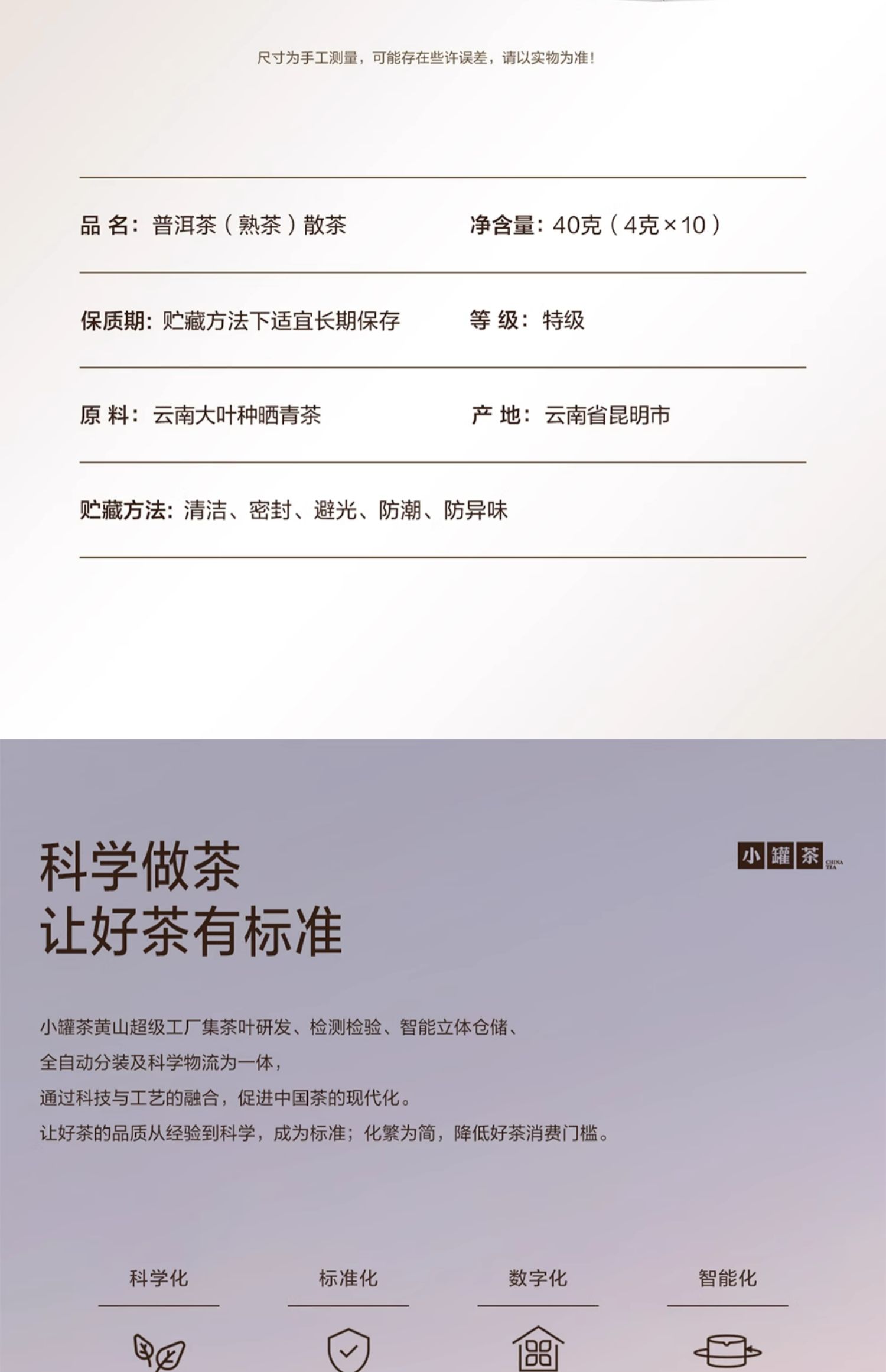 尺寸为手工测量，可能存在些许误差，请以实物为准！

品 名：普洱茶（熟茶）散茶

净含量：40克（4克×10）

保质期：贮藏方法下适宜长期保存

等 级：特级

原 料：云南大叶种晒青茶

产 地：云南省昆明市

贮藏方法：清洁、密封、避光、防潮、防异味

科学做茶
让好茶有标准

小罐茶 CHINA TEA

小罐茶黄山超级工厂集茶叶研发、检测检验、智能立体仓储、
全自动分装及科学物流为一体，
通过科技与工艺的融合，促进中国茶的现代化。
让好茶的品质从经验到科学，成为标准；化繁为简，降低好茶消费门槛。

科学化

标准化

数字化

智能化